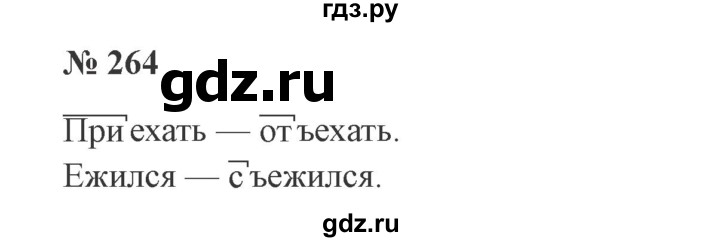 гдз.ру

№ 264 gdz.ru

Приехать — отъехать.

Ежился — съежился.

gdz.ru